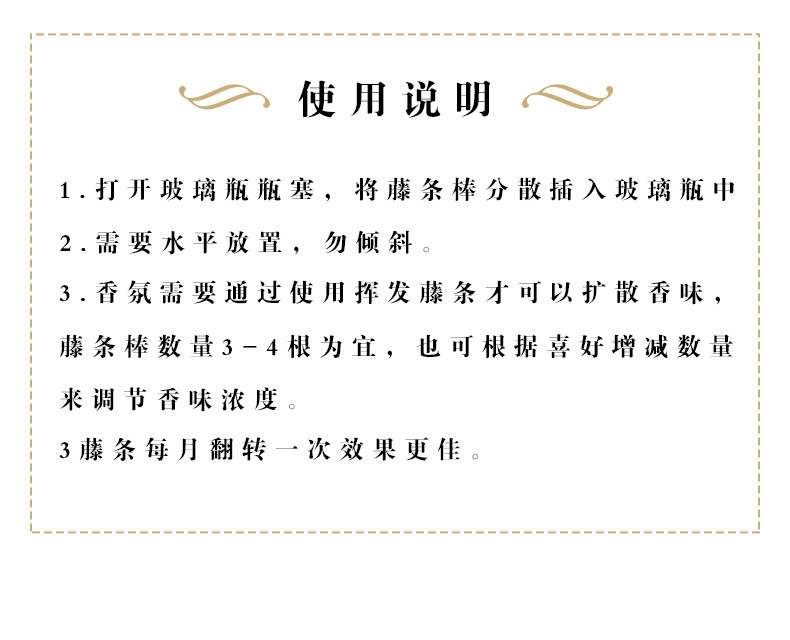 使用说明

1.打开玻璃瓶瓶塞，将藤条棒分散插入玻璃瓶中

2.需要水平放置，勿倾斜。

3.香氛需要通过使用挥发藤条才可以扩散香味，藤条棒数量3-4根为宜，也可根据喜好增减数量来调节香味浓度。

3藤条每月翻转一次效果更佳。